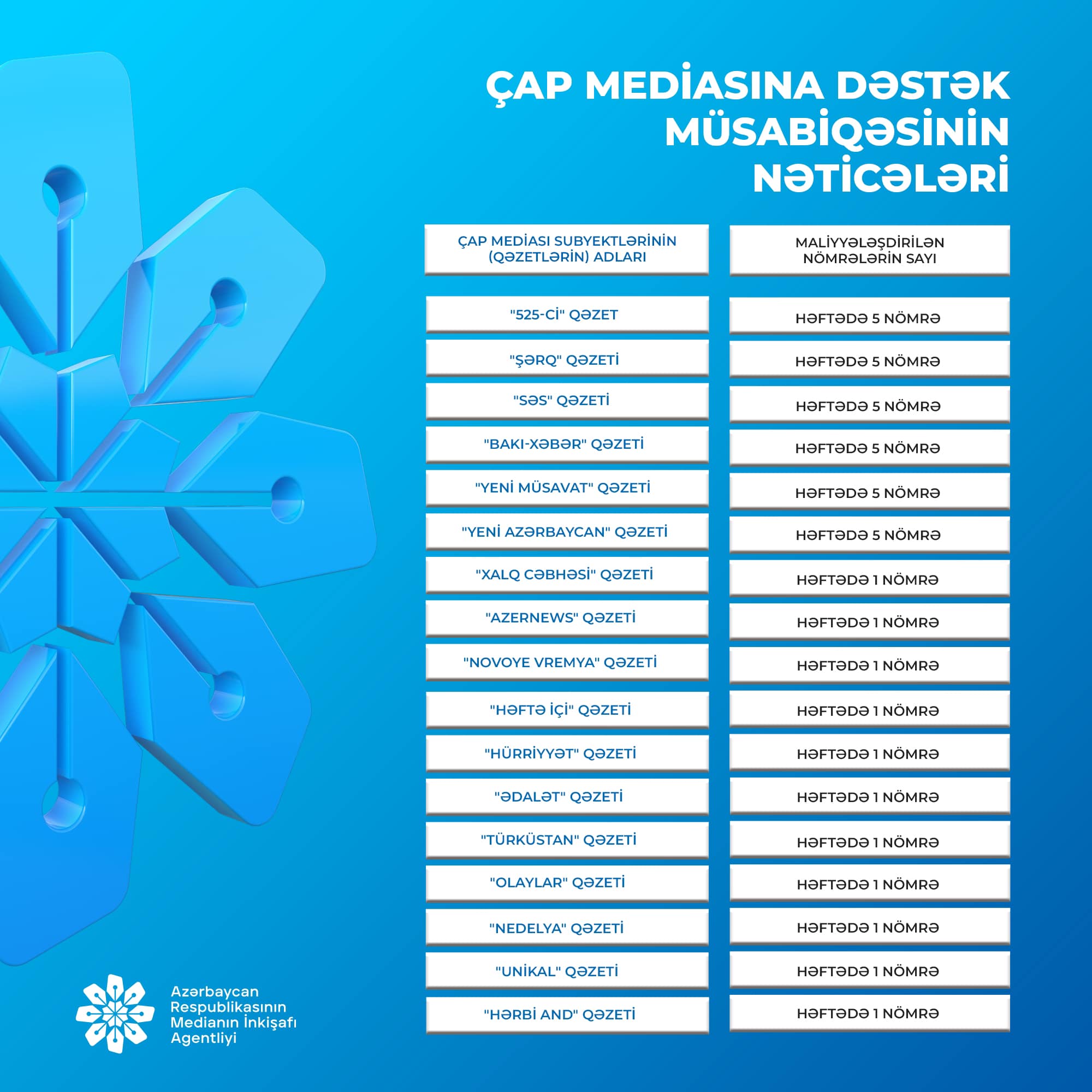 ÇAP MEDİASINA DƏSTƏK MÜSABİQƏSİNİN NƏTİCƏLƏRİ

| ÇAP MEDİASI SUBYEKTLƏRİNİN (QƏZETLƏRİN) ADLARI | MALİYYƏLƏŞDİRİLƏN NÖMRƏLƏRİN SAYI |
|---|---|
| "525-Cİ" QƏZET | HƏFTƏDƏ 5 NÖMRƏ |
| "ŞƏRQ" QƏZETİ | HƏFTƏDƏ 5 NÖMRƏ |
| "SƏS" QƏZETİ | HƏFTƏDƏ 5 NÖMRƏ |
| "BAKI-XƏBƏR" QƏZETİ | HƏFTƏDƏ 5 NÖMRƏ |
| "YENİ MÜSAVAT" QƏZETİ | HƏFTƏDƏ 5 NÖMRƏ |
| "YENİ AZƏRBAYCAN" QƏZETİ | HƏFTƏDƏ 5 NÖMRƏ |
| "XALQ CƏBHƏSİ" QƏZETİ | HƏFTƏDƏ 1 NÖMRƏ |
| "AZERNEWS" QƏZETİ | HƏFTƏDƏ 1 NÖMRƏ |
| "NOVOYE VREMYA" QƏZETİ | HƏFTƏDƏ 1 NÖMRƏ |
| "HƏFTƏ İÇİ" QƏZETİ | HƏFTƏDƏ 1 NÖMRƏ |
| "HÜRRİYYƏT" QƏZETİ | HƏFTƏDƏ 1 NÖMRƏ |
| "ƏDALƏT" QƏZETİ | HƏFTƏDƏ 1 NÖMRƏ |
| "TÜRKÜSTAN" QƏZETİ | HƏFTƏDƏ 1 NÖMRƏ |
| "OLAYLAR" QƏZETİ | HƏFTƏDƏ 1 NÖMRƏ |
| "NEDELYA" QƏZETİ | HƏFTƏDƏ 1 NÖMRƏ |
| "UNİKAL" QƏZETİ | HƏFTƏDƏ 1 NÖMRƏ |
| "HƏRBİ AND" QƏZETİ | HƏFTƏDƏ 1 NÖMRƏ |

Azərbaycan Respublikasının Medianın İnkişafı Agentliyi